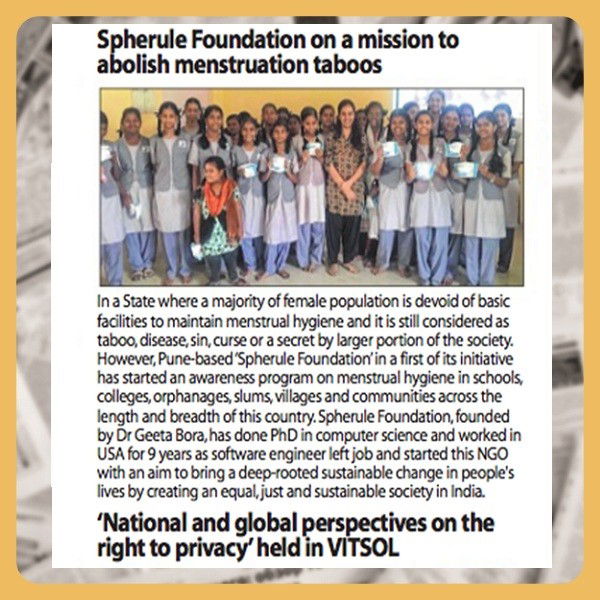 Spherule Foundation on a mission to abolish menstruation taboos

In a State where a majority of female population is devoid of basic facilities to maintain menstrual hygiene and it is still considered as taboo, disease, sin, curse or a secret by larger portion of the society. However, Pune-based 'Spherule Foundation' in a first of its initiative has started an awareness program on menstrual hygiene in schools, colleges, orphanages, slums, villages and communities across the length and breadth of this country. Spherule Foundation, founded by Dr Geeta Bora, has done PhD in computer science and worked in USA for 9 years as software engineer left job and started this NGO with an aim to bring a deep-rooted sustainable change in people's lives by creating an equal, just and sustainable society in India.

'National and global perspectives on the right to privacy' held in VITSOL